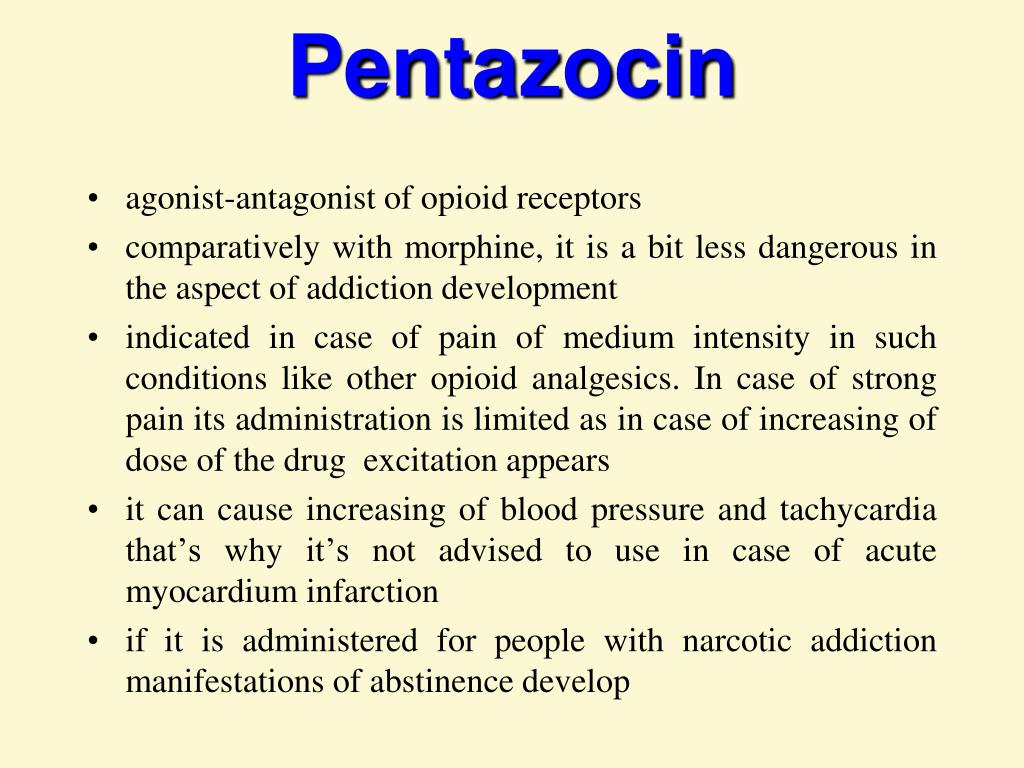 Pentazocin

• agonist-antagonist of opioid receptors
• comparatively with morphine, it is a bit less dangerous in the aspect of addiction development
• indicated in case of pain of medium intensity in such conditions like other opioid analgesics. In case of strong pain its administration is limited as in case of increasing of dose of the drug  excitation appears
• it can cause increasing of blood pressure and tachycardia that’s why it’s not advised to use in case of acute myocardium infarction
• if it is administered for people with narcotic addiction manifestations of abstinence develop